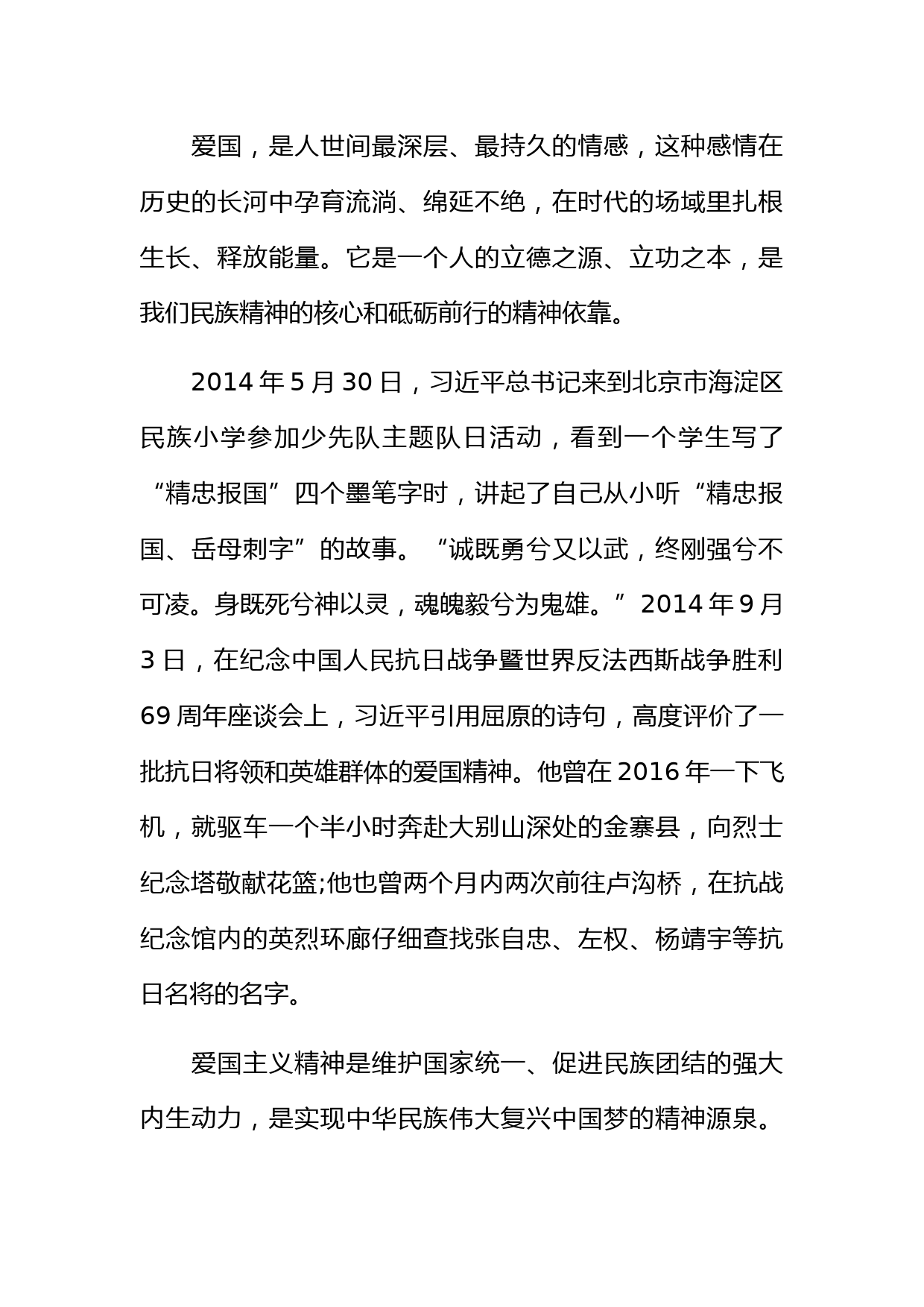 爱国，是人世间最深层、最持久的情感，这种感情在历史的长河中孕育流淌、绵延不绝，在时代的场域里扎根生长、释放能量。它是一个人的立德之源、立功之本，是我们民族精神的核心和砥砺前行的精神依靠。

2014 年 5 月 30 日，习近平总书记来到北京市海淀区民族小学参加少先队主题队日活动，看到一个学生写了“精忠报国”四个墨笔字时，讲起了自己从小听“精忠报国、岳母刺字”的故事。“诚既勇兮又以武，终刚强兮不可凌。身既死兮神以灵，魂魄毅兮为鬼雄。”2014 年 9 月 3 日，在纪念中国人民抗日战争暨世界反法西斯战争胜利 69 周年座谈会上，习近平引用屈原的诗句，高度评价了一批抗日将领和英雄群体的爱国精神。他曾在 2016 年一下飞机，就驱车一个半小时奔赴大别山深处的金寨县，向烈士纪念塔敬献花篮;他也曾两个月内两次前往卢沟桥，在抗战纪念馆内的英烈环廊仔细查找张自忠、左权、杨靖宇等抗日名将的名字。

爱国主义精神是维护国家统一、促进民族团结的强大内生动力，是实现中华民族伟大复兴中国梦的精神源泉。